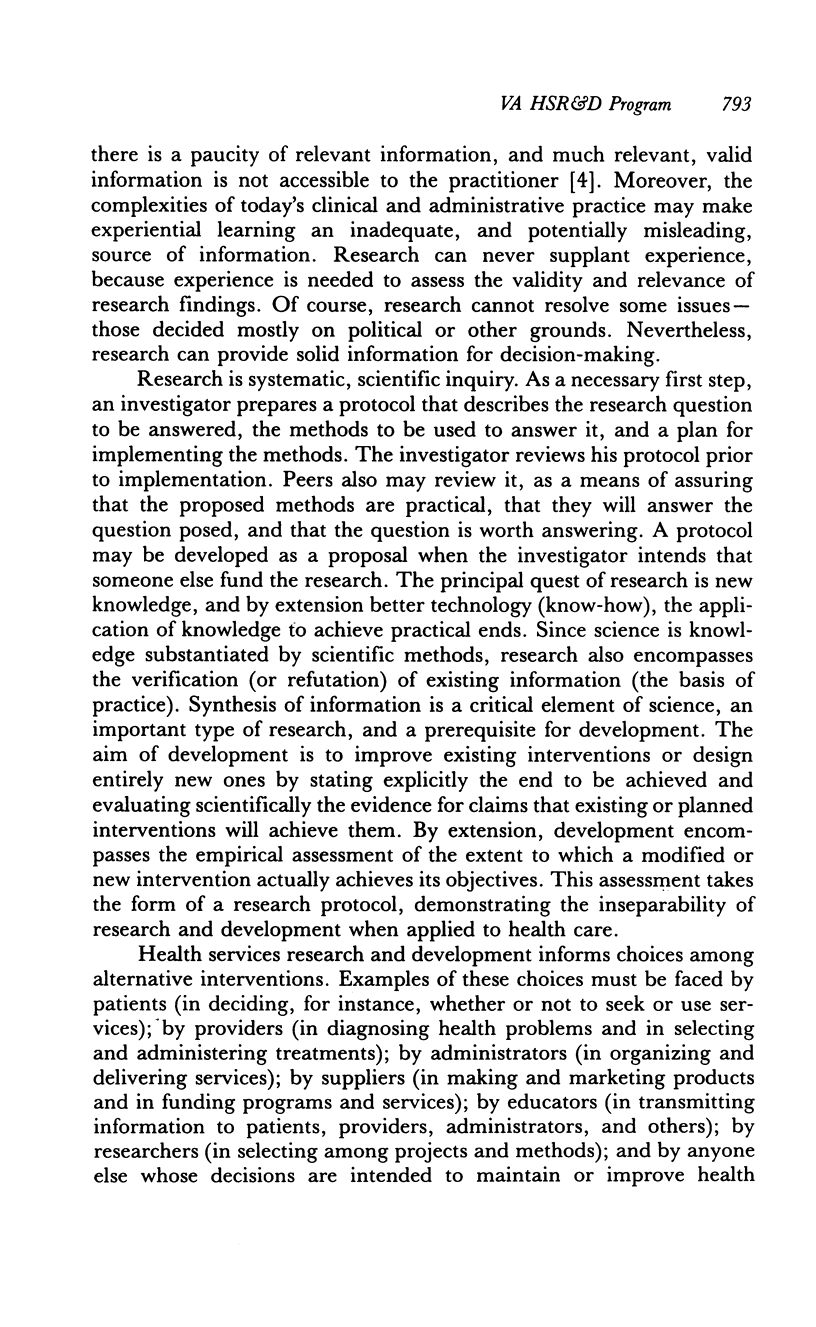 VA HSR&D Program 793

there is a paucity of relevant information, and much relevant, valid information is not accessible to the practitioner [4]. Moreover, the complexities of today's clinical and administrative practice may make experiential learning an inadequate, and potentially misleading, source of information. Research can never supplant experience, because experience is needed to assess the validity and relevance of research findings. Of course, research cannot resolve some issues—those decided mostly on political or other grounds. Nevertheless, research can provide solid information for decision-making.

Research is systematic, scientific inquiry. As a necessary first step, an investigator prepares a protocol that describes the research question to be answered, the methods to be used to answer it, and a plan for implementing the methods. The investigator reviews his protocol prior to implementation. Peers also may review it, as a means of assuring that the proposed methods are practical, that they will answer the question posed, and that the question is worth answering. A protocol may be developed as a proposal when the investigator intends that someone else fund the research. The principal quest of research is new knowledge, and by extension better technology (know-how), the application of knowledge to achieve practical ends. Since science is knowledge substantiated by scientific methods, research also encompasses the verification (or refutation) of existing information (the basis of practice). Synthesis of information is a critical element of science, an important type of research, and a prerequisite for development. The aim of development is to improve existing interventions or design entirely new ones by stating explicitly the end to be achieved and evaluating scientifically the evidence for claims that existing or planned interventions will achieve them. By extension, development encompasses the empirical assessment of the extent to which a modified or new intervention actually achieves its objectives. This assessment takes the form of a research protocol, demonstrating the inseparability of research and development when applied to health care.

Health services research and development informs choices among alternative interventions. Examples of these choices must be faced by patients (in deciding, for instance, whether or not to seek or use services); by providers (in diagnosing health problems and in selecting and administering treatments); by administrators (in organizing and delivering services); by suppliers (in making and marketing products and in funding programs and services); by educators (in transmitting information to patients, providers, administrators, and others); by researchers (in selecting among projects and methods); and by anyone else whose decisions are intended to maintain or improve health